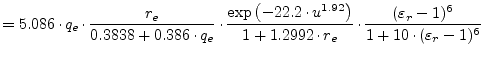 $= 5.086 \cdot q_e \cdot \frac{r_e}{0.3838 + 0.386 \cdot q_e} \cdot \frac{\exp\left(-22.2 \cdot u^{1.92}\right)}{1 + 1.2992 \cdot r_e} \cdot \frac{(\varepsilon_r - 1)^6}{1 + 10 \cdot (\varepsilon_r - 1)^6}$